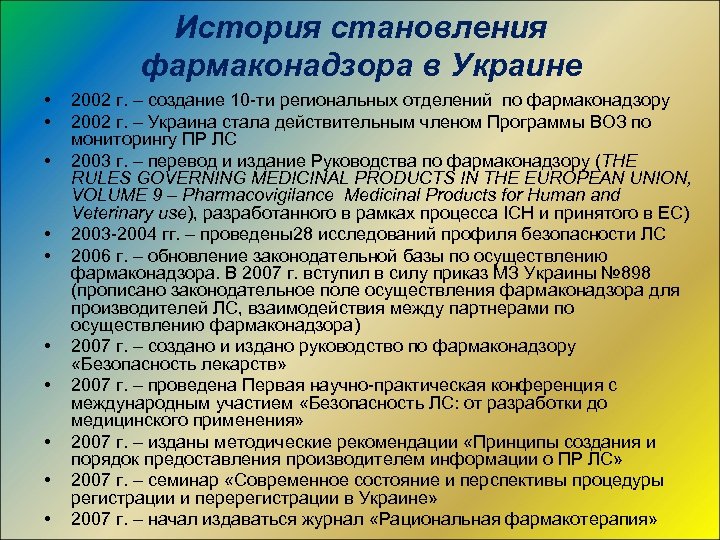 История становления фармаконадзора в Украине

• 2002 г. – создание 10-ти региональных отделений по фармаконадзору
• 2002 г. – Украина стала действительным членом Программы ВОЗ по мониторингу ПР ЛС
• 2003 г. – перевод и издание Руководства по фармаконадзору (THE RULES GOVERNING MEDICINAL PRODUCTS IN THE EUROPEAN UNION, VOLUME 9 – Pharmacovigilance Medicinal Products for Human and Veterinary use), разработанного в рамках процесса ICH и принятого в ЕС)
• 2003-2004 гг. – проведены28 исследований профиля безопасности ЛС
• 2006 г. – обновление законодательной базы по осуществлению фармаконадзора. В 2007 г. вступил в силу приказ МЗ Украины №898 (прописано законодательное поле осуществления фармаконадзора для производителей ЛС, взаимодействия между партнерами по осуществлению фармаконадзора)
• 2007 г. – создано и издано руководство по фармаконадзору «Безопасность лекарств»
• 2007 г. – проведена Первая научно-практическая конференция с международным участием «Безопасность ЛС: от разработки до медицинского применения»
• 2007 г. – изданы методические рекомендации «Принципы создания и порядок предоставления производителем информации о ПР ЛС»
• 2007 г. – семинар «Современное состояние и перспективы процедуры регистрации и перерегистрации в Украине»
• 2007 г. – начал издаваться журнал «Рациональная фармакотерапия»